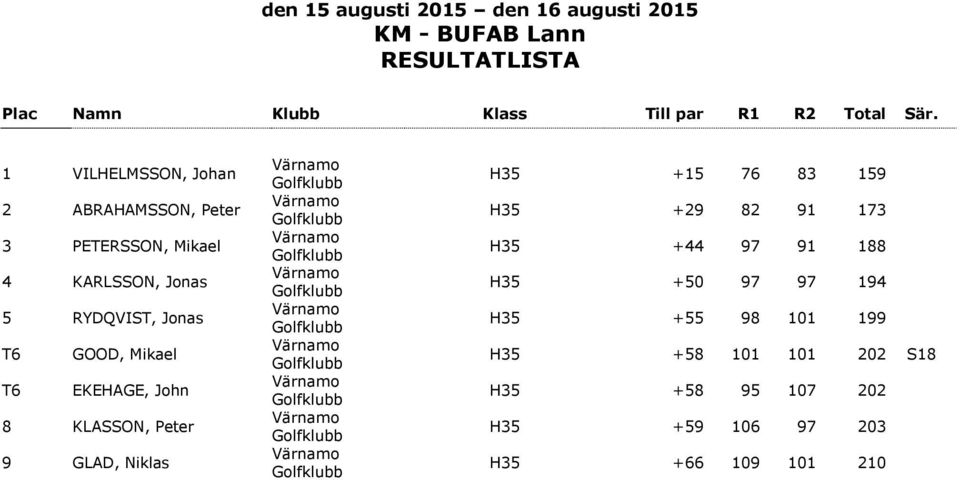 den 15 augusti 2015 – den 16 augusti 2015
KM - BUFAB Lann
RESULTATLISTA

| Plac | Namn | Klubb | Klass | Till par | R1 | R2 | Total | Sär. |
|---|---|---|---|---|---|---|---|---|
| 1 | VILHELMSSON, Johan | Värnamo Golfklubb | H35 | +15 | 76 | 83 | 159 | |
| 2 | ABRAHAMSSON, Peter | Värnamo Golfklubb | H35 | +29 | 82 | 91 | 173 | |
| 3 | PETERSSON, Mikael | Värnamo Golfklubb | H35 | +44 | 97 | 91 | 188 | |
| 4 | KARLSSON, Jonas | Värnamo Golfklubb | H35 | +50 | 97 | 97 | 194 | |
| 5 | RYDQVIST, Jonas | Värnamo Golfklubb | H35 | +55 | 98 | 101 | 199 | |
| T6 | GOOD, Mikael | Värnamo Golfklubb | H35 | +58 | 101 | 101 | 202 | S18 |
| T6 | EKEHAGE, John | Värnamo Golfklubb | H35 | +58 | 95 | 107 | 202 | |
| 8 | KLASSON, Peter | Värnamo Golfklubb | H35 | +59 | 106 | 97 | 203 | |
| 9 | GLAD, Niklas | Värnamo Golfklubb | H35 | +66 | 109 | 101 | 210 | |